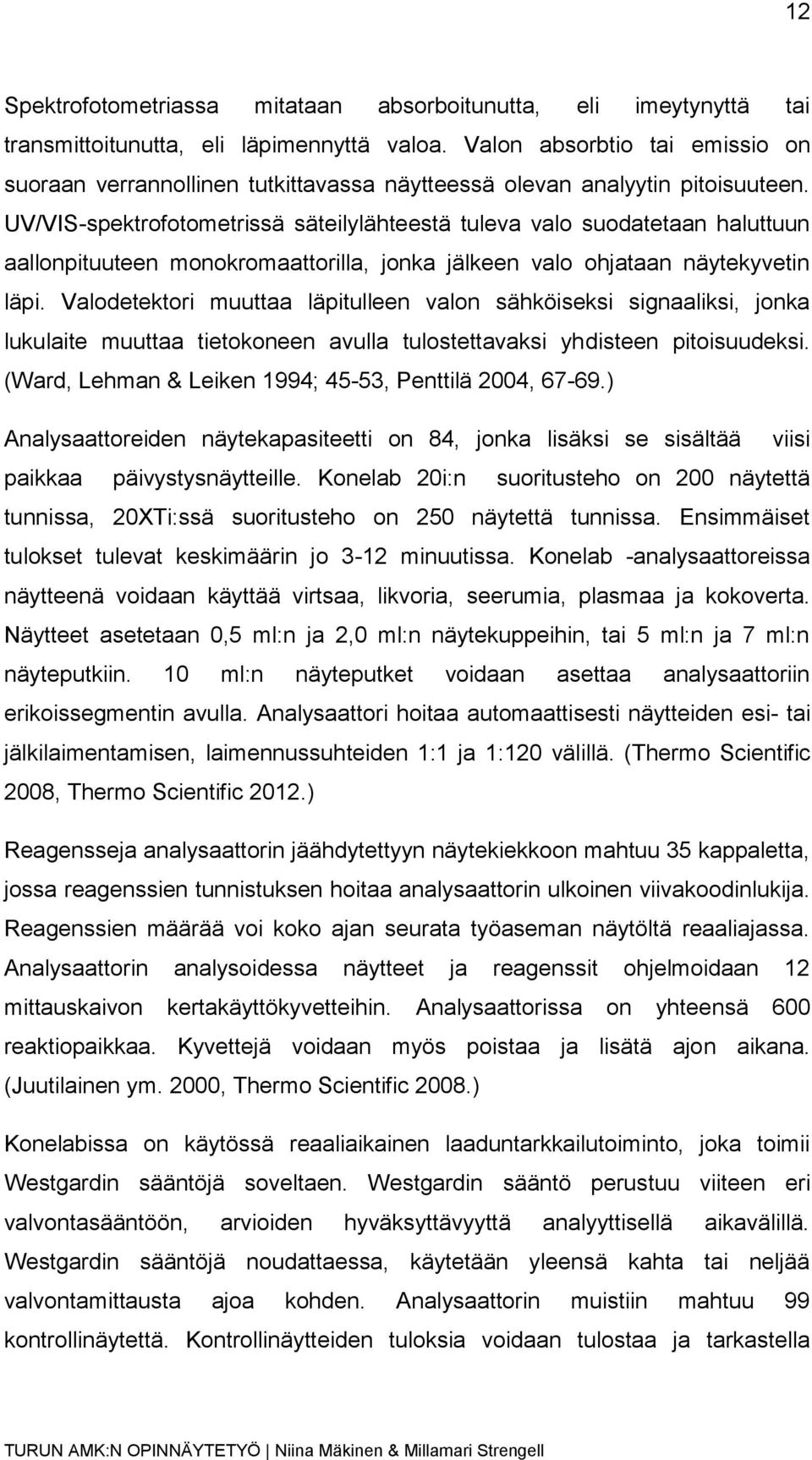 12

Spektrofotometriassa mitataan absorboitunutta, eli imeytynyttä tai transmittoitunutta, eli läpimennyttä valoa. Valon absorbtio tai emissio on suoraan verrannollinen tutkittavassa näytteessä olevan analyytin pitoisuuteen. UV/VIS-spektrofotometrissä säteilylähteestä tuleva valo suodatetaan haluttuun aallonpituuteen monokromaattorilla, jonka jälkeen valo ohjataan näytekyvetin läpi. Valodetektori muuttaa läpitulleen valon sähköiseksi signaaliksi, jonka lukulaite muuttaa tietokoneen avulla tulostettavaksi yhdisteen pitoisuudeksi. (Ward, Lehman & Leiken 1994; 45-53, Penttilä 2004, 67-69.)

Analysaattoreiden näytekapasiteetti on 84, jonka lisäksi se sisältää viisi paikkaa päivystysnäytteille. Konelab 20i:n suoritusteho on 200 näytettä tunnissa, 20XTi:ssä suoritusteho on 250 näytettä tunnissa. Ensimmäiset tulokset tulevat keskimäärin jo 3-12 minuutissa. Konelab -analysaattoreissa näytteenä voidaan käyttää virtsaa, likvoria, seerumia, plasmaa ja kokoverta. Näytteet asetetaan 0,5 ml:n ja 2,0 ml:n näytekuppeihin, tai 5 ml:n ja 7 ml:n näyteputkiin. 10 ml:n näyteputket voidaan asettaa analysaattoriin erikoissegmentin avulla. Analysaattori hoitaa automaattisesti näytteiden esi- tai jälkilaimentamisen, laimennussuhteiden 1:1 ja 1:120 välillä. (Thermo Scientific 2008, Thermo Scientific 2012.)

Reagensseja analysaattorin jäähdytettyyn näytekiekkoon mahtuu 35 kappaletta, jossa reagenssien tunnistuksen hoitaa analysaattorin ulkoinen viivakoodinlukija. Reagenssien määrää voi koko ajan seurata työaseman näytöltä reaaliajassa. Analysaattorin analysoidessa näytteet ja reagenssit ohjelmoidaan 12 mittauskaivon kertakäyttökyvetteihin. Analysaattorissa on yhteensä 600 reaktiopaikkaa. Kyvettejä voidaan myös poistaa ja lisätä ajon aikana. (Juutilainen ym. 2000, Thermo Scientific 2008.)

Konelabissa on käytössä reaaliaikainen laaduntarkkailutoiminto, joka toimii Westgardin sääntöjä soveltaen. Westgardin sääntö perustuu viiteen eri valvontasääntöön, arvioiden hyväksyttävyyttä analyyttisellä aikavälillä. Westgardin sääntöjä noudattaessa, käytetään yleensä kahta tai neljää valvontamittausta ajoa kohden. Analysaattorin muistiin mahtuu 99 kontrollinäytettä. Kontrollinäytteiden tuloksia voidaan tulostaa ja tarkastella

TURUN AMK:N OPINNÄYTETYÖ | Niina Mäkinen & Millamari Strengell